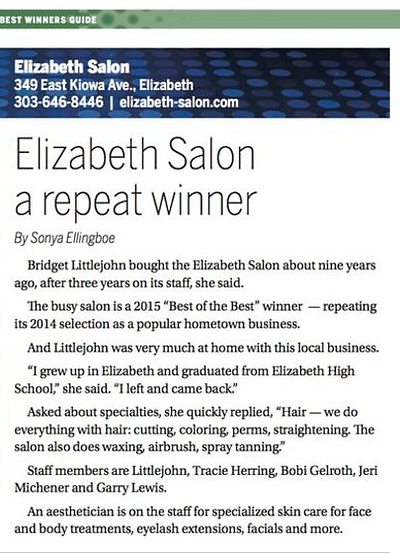 BEST WINNERS GUIDE

Elizabeth Salon
349 East Kiowa Ave., Elizabeth
303-646-8446 | elizabeth-salon.com

Elizabeth Salon a repeat winner

By Sonya Ellingboe

Bridget Littlejohn bought the Elizabeth Salon about nine years ago, after three years on its staff, she said.

The busy salon is a 2015 "Best of the Best" winner — repeating its 2014 selection as a popular hometown business.

And Littlejohn was very much at home with this local business.

"I grew up in Elizabeth and graduated from Elizabeth High School," she said. "I left and came back."

Asked about specialties, she quickly replied, "Hair — we do everything with hair: cutting, coloring, perms, straightening. The salon also does waxing, airbrush, spray tanning."

Staff members are Littlejohn, Tracie Herring, Bobi Gelroth, Jeri Michener and Garry Lewis.

An aesthetician is on the staff for specialized skin care for face and body treatments, eyelash extensions, facials and more.